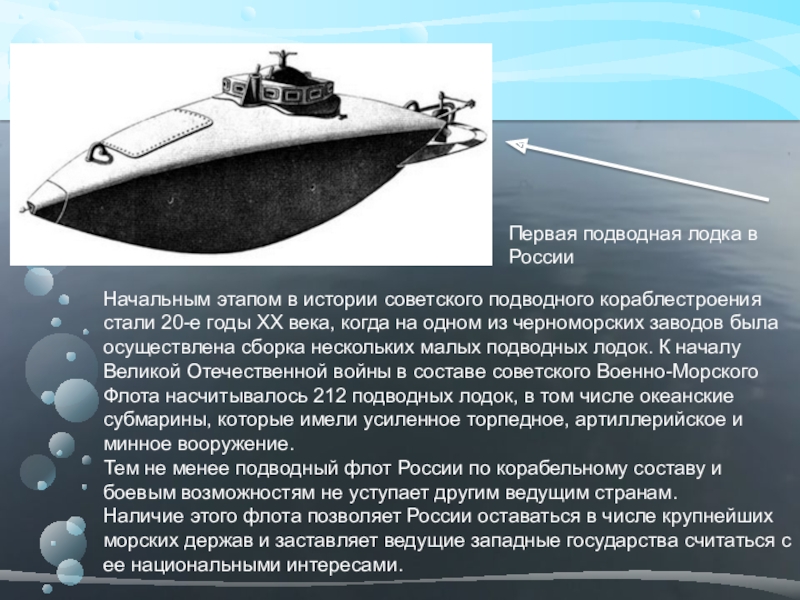 Первая подводная лодка в России

Начальным этапом в истории советского подводного кораблестроения стали 20-е годы XX века, когда на одном из черноморских заводов была осуществлена сборка нескольких малых подводных лодок. К началу Великой Отечественной войны в составе советского Военно-Морского Флота насчитывалось 212 подводных лодок, в том числе океанские субмарины, которые имели усиленное торпедное, артиллерийское и минное вооружение.
Тем не менее подводный флот России по корабельному составу и боевым возможностям не уступает другим ведущим странам.
Наличие этого флота позволяет России оставаться в числе крупнейших морских держав и заставляет ведущие западные государства считаться с ее национальными интересами.